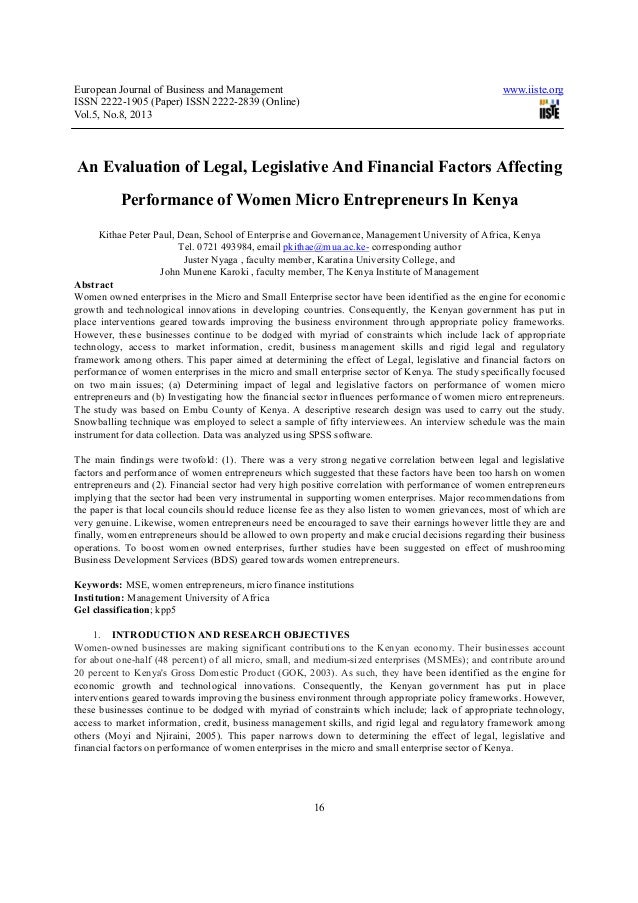 European Journal of Business and Management
ISSN 2222-1905 (Paper) ISSN 2222-2839 (Online)
Vol.5, No.8, 2013

www.iiste.org

IISTE

An Evaluation of Legal, Legislative And Financial Factors Affecting Performance of Women Micro Entrepreneurs In Kenya

Kithae Peter Paul, Dean, School of Enterprise and Governance, Management University of Africa, Kenya
Tel. 0721 493984, email pkithae@mua.ac.ke- corresponding author
Juster Nyaga , faculty member, Karatina University College, and
John Munene Karoki , faculty member, The Kenya Institute of Management

Abstract
Women owned enterprises in the Micro and Small Enterprise sector have been identified as the engine for economic growth and technological innovations in developing countries. Consequently, the Kenyan government has put in place interventions geared towards improving the business environment through appropriate policy frameworks. However, these businesses continue to be dodged with myriad of constraints which include lack of appropriate technology, access to market information, credit, business management skills and rigid legal and regulatory framework among others. This paper aimed at determining the effect of Legal, legislative and financial factors on performance of women enterprises in the micro and small enterprise sector of Kenya. The study specifically focused on two main issues; (a) Determining impact of legal and legislative factors on performance of women micro entrepreneurs and (b) Investigating how the financial sector influences performance of women micro entrepreneurs. The study was based on Embu County of Kenya. A descriptive research design was used to carry out the study. Snowballing technique was employed to select a sample of fifty interviewees. An interview schedule was the main instrument for data collection. Data was analyzed using SPSS software.

The main findings were twofold: (1). There was a very strong negative correlation between legal and legislative factors and performance of women entrepreneurs which suggested that these factors have been too harsh on women entrepreneurs and (2). Financial sector had very high positive correlation with performance of women entrepreneurs implying that the sector had been very instrumental in supporting women enterprises. Major recommendations from the paper is that local councils should reduce license fee as they also listen to women grievances, most of which are very genuine. Likewise, women entrepreneurs need be encouraged to save their earnings however little they are and finally, women entrepreneurs should be allowed to own property and make crucial decisions regarding their business operations. To boost women owned enterprises, further studies have been suggested on effect of mushrooming Business Development Services (BDS) geared towards women entrepreneurs.

Keywords: MSE, women entrepreneurs, micro finance institutions
Institution: Management University of Africa
Gel classification; kpp5

1. INTRODUCTION AND RESEARCH OBJECTIVES
Women-owned businesses are making significant contributions to the Kenyan economy. Their businesses account for about one-half (48 percent) of all micro, small, and medium-sized enterprises (MSMEs); and contribute around 20 percent to Kenya's Gross Domestic Product (GOK, 2003). As such, they have been identified as the engine for economic growth and technological innovations. Consequently, the Kenyan government has put in place interventions geared towards improving the business environment through appropriate policy frameworks. However, these businesses continue to be dodged with myriad of constraints which include; lack of appropriate technology, access to market information, credit, business management skills, and rigid legal and regulatory framework among others (Moyi and Njiraini, 2005). This paper narrows down to determining the effect of legal, legislative and financial factors on performance of women enterprises in the micro and small enterprise sector of Kenya.

16